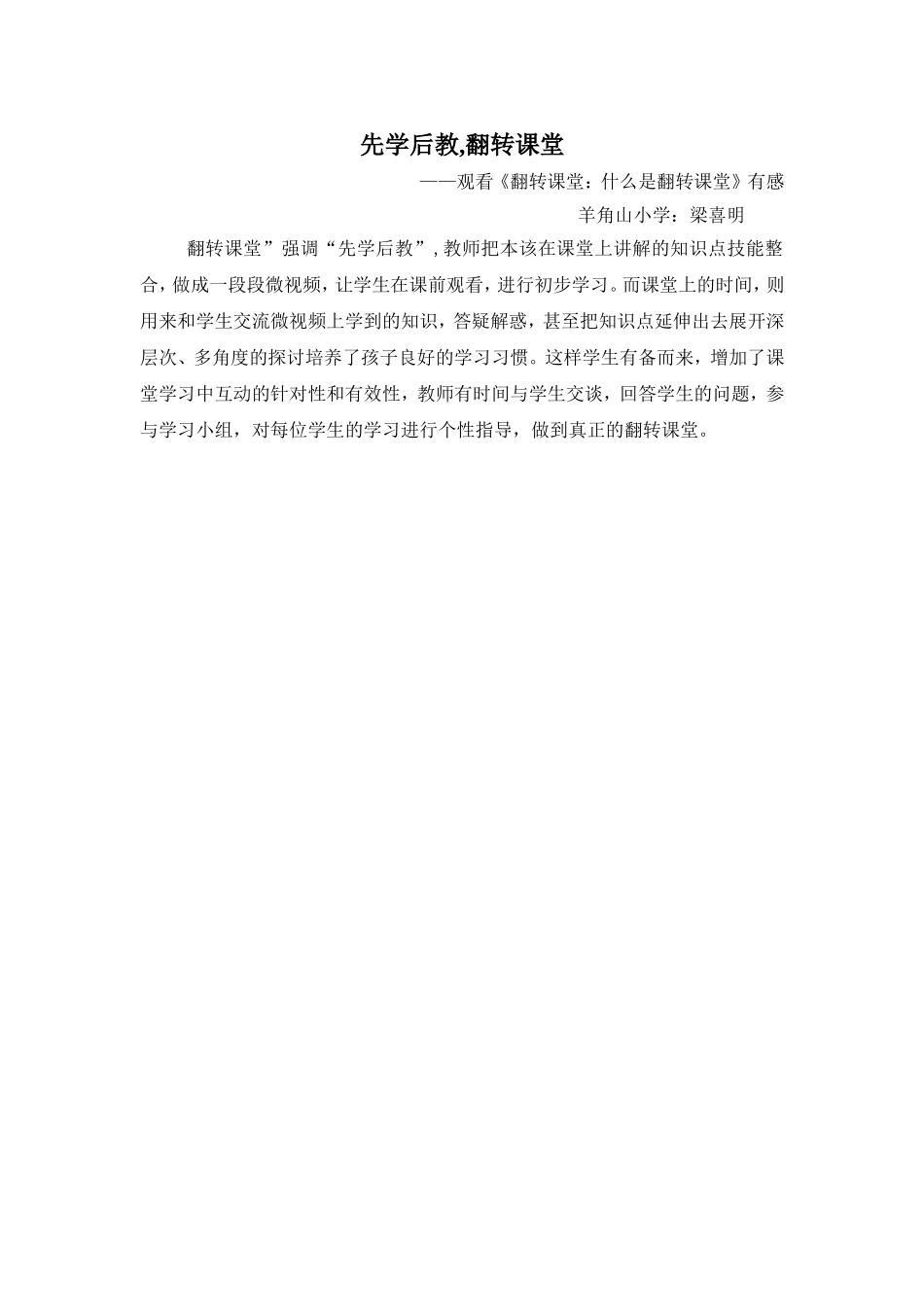 先学后教,翻转课堂

——观看《翻转课堂：什么是翻转课堂》有感

羊角山小学：梁喜明

翻转课堂”强调“先学后教”，教师把本该在课堂上讲解的知识点技能整合，做成一段段微视频，让学生在课前观看，进行初步学习。而课堂上的时间，则用来和学生交流微视频上学到的知识，答疑解惑，甚至把知识点延伸出去展开深层次、多角度的探讨培养了孩子良好的学习习惯。这样学生有备而来，增加了课堂学习中互动的针对性和有效性，教师有时间与学生交谈，回答学生的问题，参与学习小组，对每位学生的学习进行个性指导，做到真正的翻转课堂。